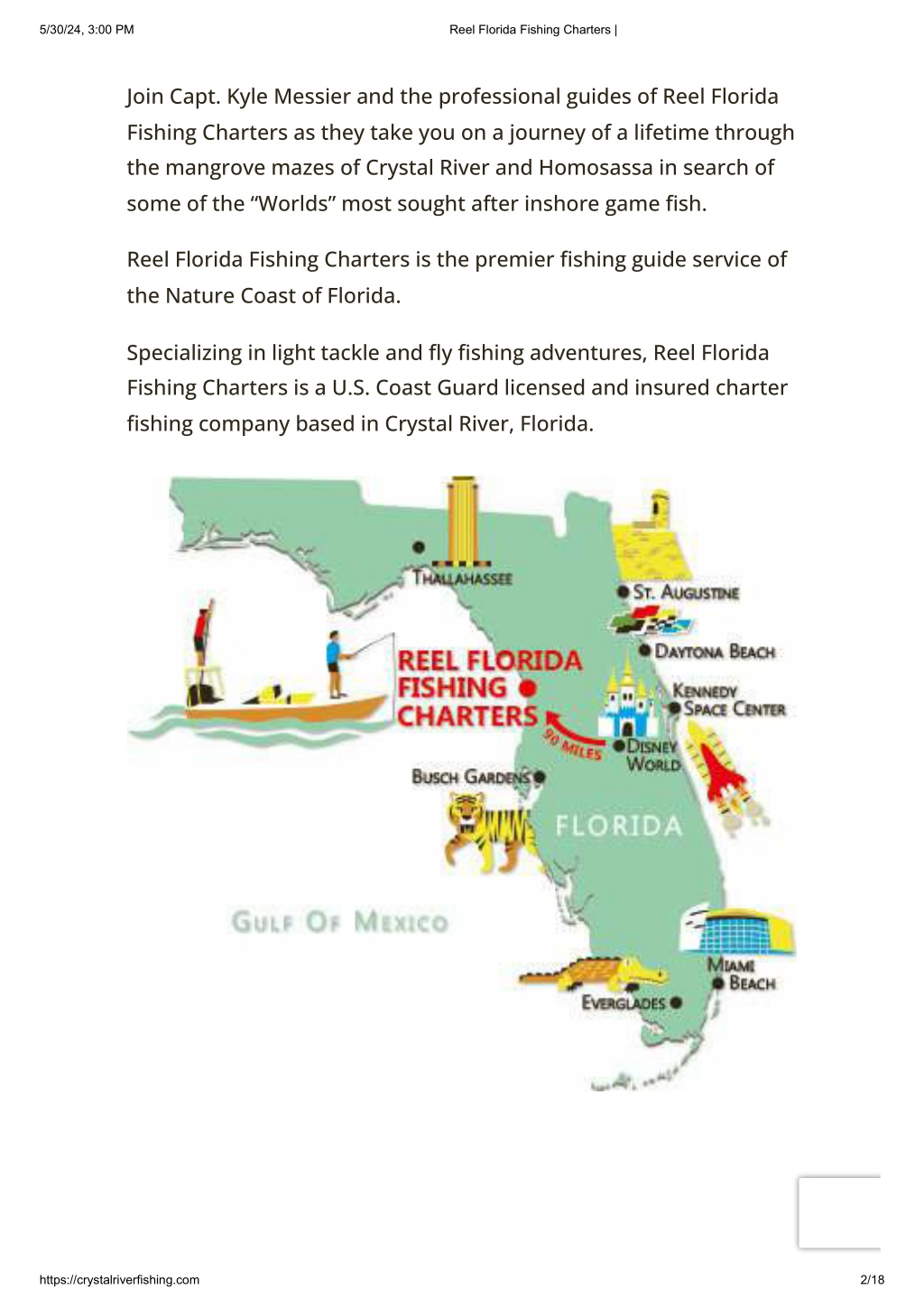 5/30/24, 3:00 PM

Reel Florida Fishing Charters |

Join Capt. Kyle Messier and the professional guides of Reel Florida Fishing Charters as they take you on a journey of a lifetime through the mangrove mazes of Crystal River and Homosassa in search of some of the “Worlds” most sought after inshore game fish.

Reel Florida Fishing Charters is the premier fishing guide service of the Nature Coast of Florida.

Specializing in light tackle and fly fishing adventures, Reel Florida Fishing Charters is a U.S. Coast Guard licensed and insured charter fishing company based in Crystal River, Florida.

THALLAHASSEE

ST. AUGUSTINE

DAYTONA BEACH

REEL FLORIDA FISHING CHARTERS

KENNEDY SPACE CENTER

90 MILES

DISNEY WORLD

BUSCH GARDENS

FLORIDA

GULF OF MEXICO

MIAMI BEACH

EVERGLADES

https://crystalriverfishing.com

2/18